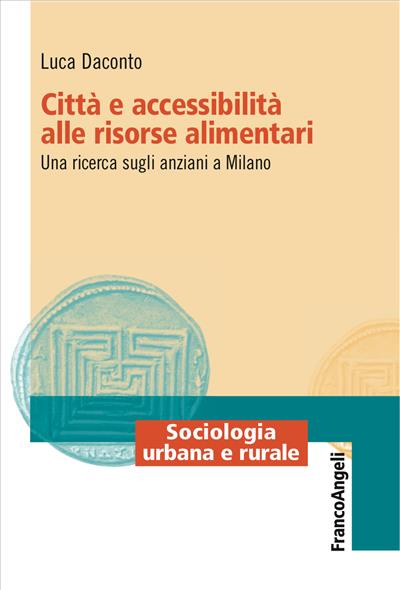 Luca Daconto

Città e accessibilità alle risorse alimentari

Una ricerca sugli anziani a Milano

Sociologia urbana e rurale

FrancoAngeli